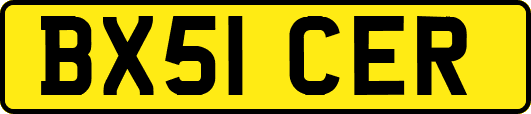 BX51 CER